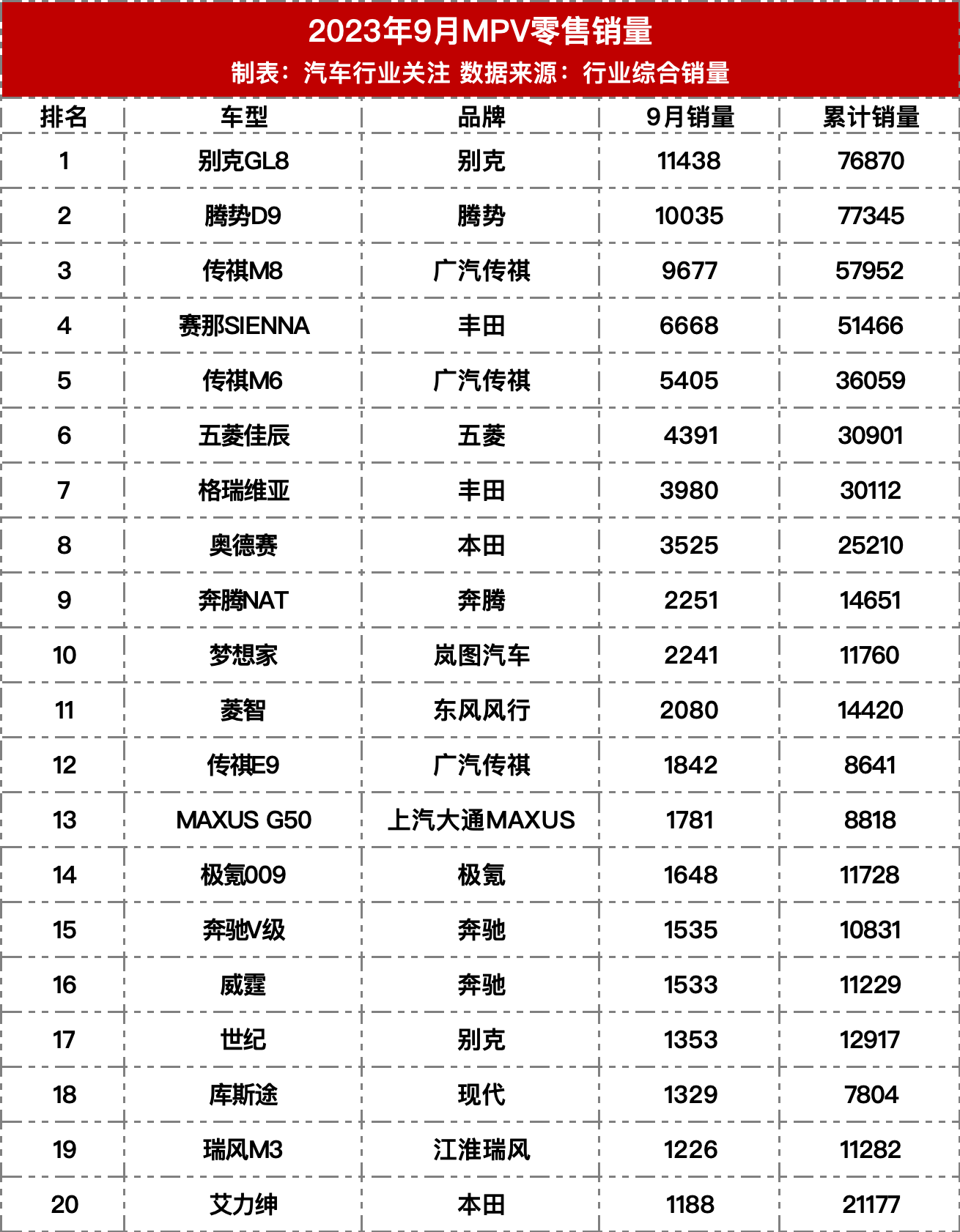 2023年9月MPV零售销量
制表：汽车行业关注 数据来源：行业综合销量

| 排名 | 车型 | 品牌 | 9月销量 | 累计销量 |
|---|---|---|---|---|
| 1 | 别克GL8 | 别克 | 11438 | 76870 |
| 2 | 腾势D9 | 腾势 | 10035 | 77345 |
| 3 | 传祺M8 | 广汽传祺 | 9677 | 57952 |
| 4 | 赛那SIENNA | 丰田 | 6668 | 51466 |
| 5 | 传祺M6 | 广汽传祺 | 5405 | 36059 |
| 6 | 五菱佳辰 | 五菱 | 4391 | 30901 |
| 7 | 格瑞维亚 | 丰田 | 3980 | 30112 |
| 8 | 奥德赛 | 本田 | 3525 | 25210 |
| 9 | 奔腾NAT | 奔腾 | 2251 | 14651 |
| 10 | 梦想家 | 岚图汽车 | 2241 | 11760 |
| 11 | 菱智 | 东风风行 | 2080 | 14420 |
| 12 | 传祺E9 | 广汽传祺 | 1842 | 8641 |
| 13 | MAXUS G50 | 上汽大通MAXUS | 1781 | 8818 |
| 14 | 极氪009 | 极氪 | 1648 | 11728 |
| 15 | 奔驰V级 | 奔驰 | 1535 | 10831 |
| 16 | 威霆 | 奔驰 | 1533 | 11229 |
| 17 | 世纪 | 别克 | 1353 | 12917 |
| 18 | 库斯途 | 现代 | 1329 | 7804 |
| 19 | 瑞风M3 | 江淮瑞风 | 1226 | 11282 |
| 20 | 艾力绅 | 本田 | 1188 | 21177 |